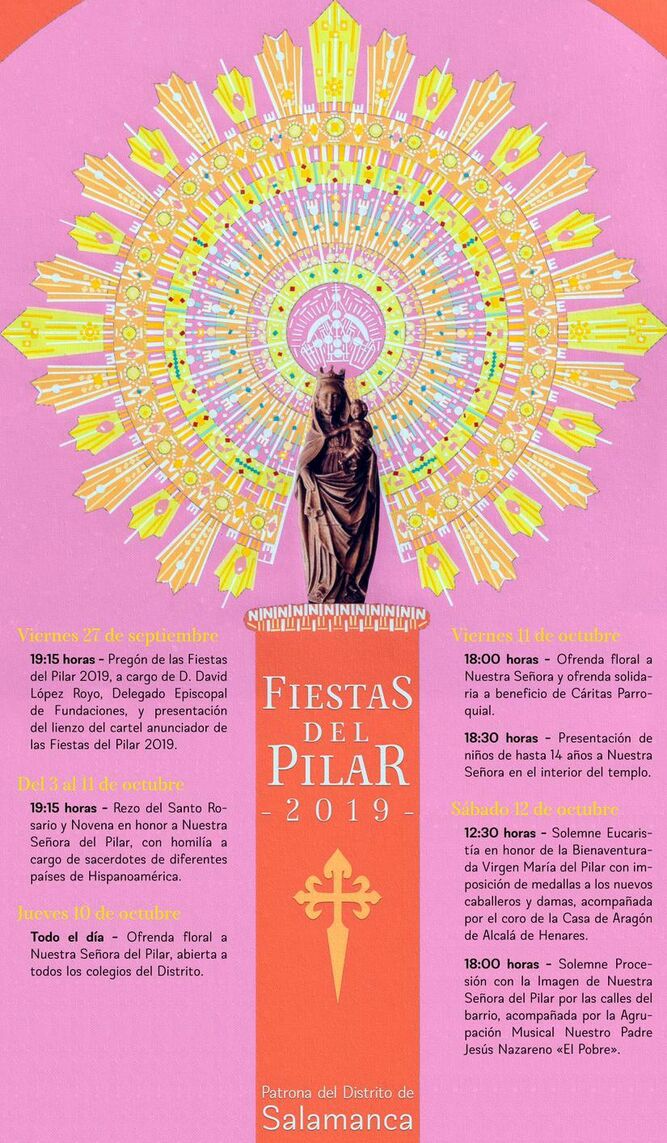 Viernes 27 de septiembre

19:15 horas - Pregón de las Fiestas del Pilar 2019, a cargo de D. David López Royo, Delegado Episcopal de Fundaciones, y presentación del lienzo del cartel anunciador de las Fiestas del Pilar 2019.

Del 3 al 11 de octubre

19:15 horas - Rezo del Santo Rosario y Novena en honor a Nuestra Señora del Pilar, con homilía a cargo de sacerdotes de diferentes países de Hispanoamérica.

Jueves 10 de octubre

Todo el día - Ofrenda floral a Nuestra Señora del Pilar, abierta a todos los colegios del Distrito.

FIESTAS DEL PILAR
- 2019 -

Patrona del Distrito de
Salamanca

Viernes 11 de octubre

18:00 horas - Ofrenda floral a Nuestra Señora y ofrenda solidaria a beneficio de Cáritas Parroquial.

18:30 horas - Presentación de niños de hasta 14 años a Nuestra Señora en el interior del templo.

Sábado 12 de octubre

12:30 horas - Solemne Eucaristía en honor de la Bienaventurada Virgen María del Pilar con imposición de medallas a los nuevos caballeros y damas, acompañada por el coro de la Casa de Aragón de Alcalá de Henares.

18:00 horas - Solemne Procesión con la Imagen de Nuestra Señora del Pilar por las calles del barrio, acompañada por la Agrupación Musical Nuestro Padre Jesús Nazareno «El Pobre».